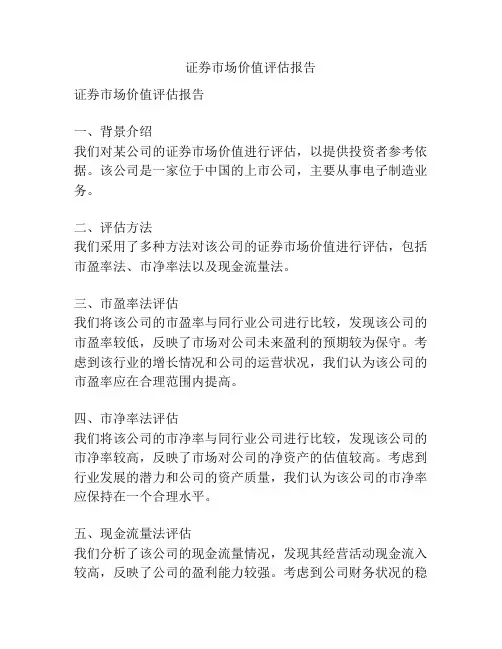 证券市场价值评估报告

证券市场价值评估报告

一、背景介绍
我们对某公司的证券市场价值进行评估，以提供投资者参考依据。该公司是一家位于中国的上市公司，主要从事电子制造业务。

二、评估方法
我们采用了多种方法对该公司的证券市场价值进行评估，包括市盈率法、市净率法以及现金流量法。

三、市盈率法评估
我们将该公司的市盈率与同行业公司进行比较，发现该公司的市盈率较低，反映了市场对公司未来盈利的预期较为保守。考虑到该行业的增长情况和公司的运营状况，我们认为该公司的市盈率应在合理范围内提高。

四、市净率法评估
我们将该公司的市净率与同行业公司进行比较，发现该公司的市净率较高，反映了市场对公司的净资产的估值较高。考虑到行业发展的潜力和公司的资产质量，我们认为该公司的市净率应保持在一个合理水平。

五、现金流量法评估
我们分析了该公司的现金流量情况，发现其经营活动现金流入较高，反映了公司的盈利能力较强。考虑到公司财务状况的稳